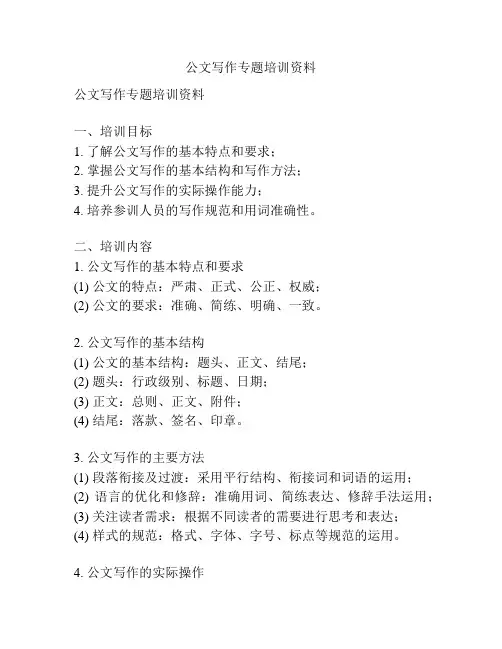 公文写作专题培训资料

公文写作专题培训资料

一、培训目标
1. 了解公文写作的基本特点和要求；
2. 掌握公文写作的基本结构和写作方法；
3. 提升公文写作的实际操作能力；
4. 培养参训人员的写作规范和用词准确性。

二、培训内容
1. 公文写作的基本特点和要求
(1) 公文的特点：严肃、正式、公正、权威；
(2) 公文的要求：准确、简练、明确、一致。

2. 公文写作的基本结构
(1) 公文的基本结构：题头、正文、结尾；
(2) 题头：行政级别、标题、日期；
(3) 正文：总则、正文、附件；
(4) 结尾：落款、签名、印章。

3. 公文写作的主要方法
(1) 段落衔接及过渡：采用平行结构、衔接词和词语的运用；
(2) 语言的优化和修辞：准确用词、简练表达、修辞手法运用；
(3) 关注读者需求：根据不同读者的需要进行思考和表达；
(4) 样式的规范：格式、字体、字号、标点等规范的运用。

4. 公文写作的实际操作